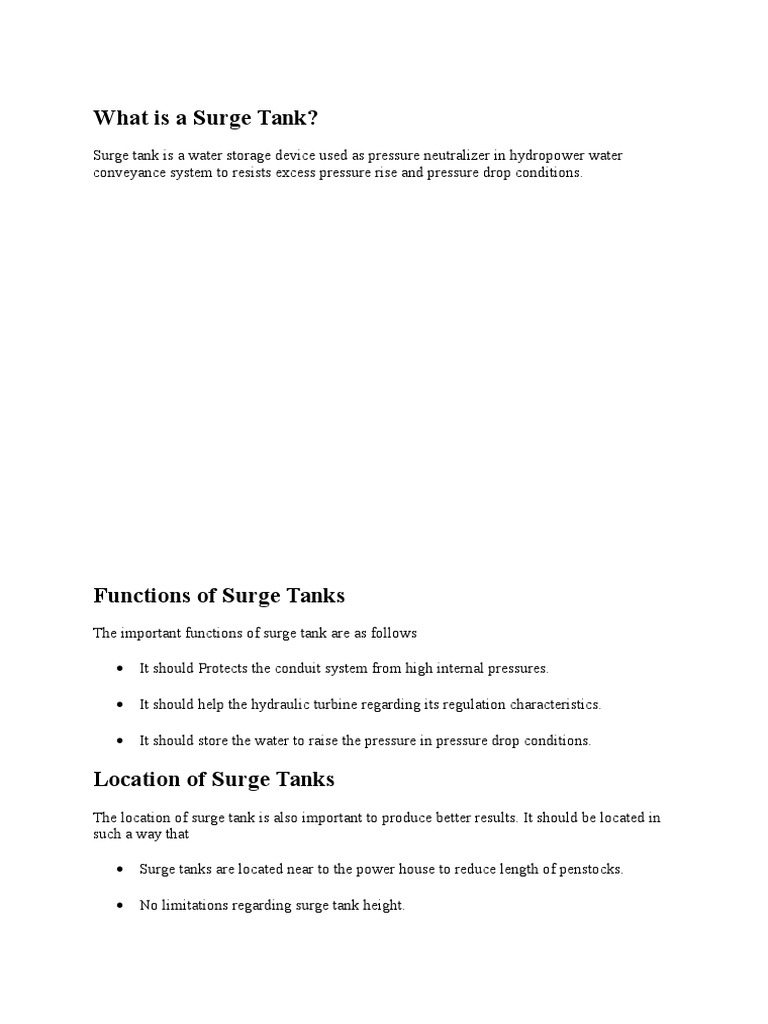 What is a Surge Tank?

Surge tank is a water storage device used as pressure neutralizer in hydropower water conveyance system to resists excess pressure rise and pressure drop conditions.

Functions of Surge Tanks

The important functions of surge tank are as follows

• It should Protects the conduit system from high internal pressures.

• It should help the hydraulic turbine regarding its regulation characteristics.

• It should store the water to raise the pressure in pressure drop conditions.

Location of Surge Tanks

The location of surge tank is also important to produce better results. It should be located in such a way that

• Surge tanks are located near to the power house to reduce length of penstocks.

• No limitations regarding surge tank height.